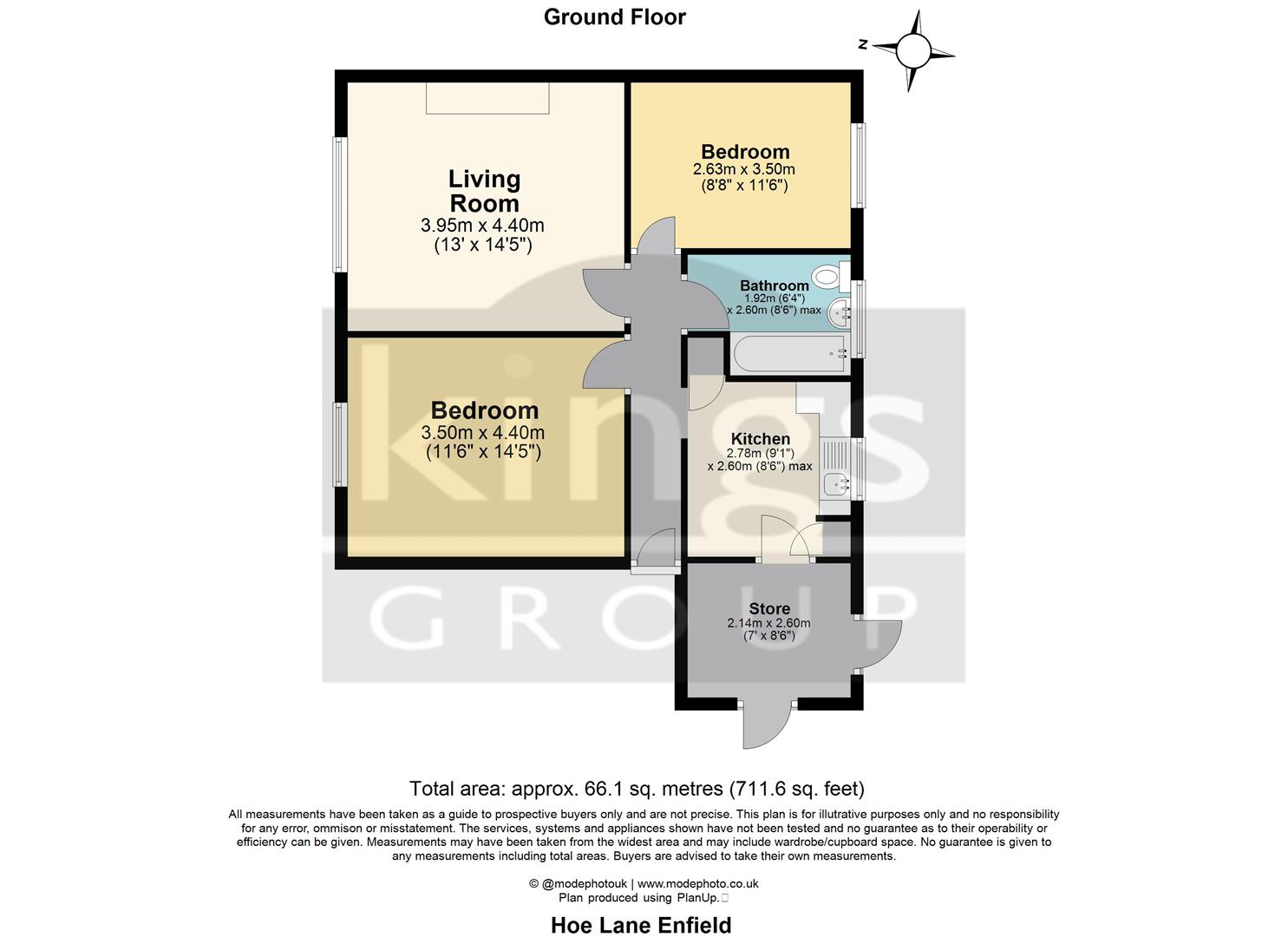 Ground Floor

N

Living Room
3.95m x 4.40m
(13' x 14'5")

Bedroom
2.63m x 3.50m
(8'8" x 11'6")

Bathroom
1.92m (6'4")
x 2.60m (8'6") max

Bedroom
3.50m x 4.40m
(11'6" x 14'5")

Kitchen
2.78m (9'1")
x 2.60m (8'6") max

Store
2.14m x 2.60m
(7' x 8'6")

kings GROUP

Total area: approx. 66.1 sq. metres (711.6 sq. feet)

All measurements have been taken as a guide to prospective buyers only and are not precise. This plan is for illutrative purposes only and no responsibility for any error, ommison or misstatement. The services, systems and appliances shown have not been tested and no guarantee as to their operability or efficiency can be given. Measurements may have been taken from the widest area and may include wardrobe/cupboard space. No guarantee is given to any measurements including total areas. Buyers are advised to take their own measurements.

© @modephotouk | www.modephoto.co.uk
Plan produced using PlanUp.

Hoe Lane Enfield